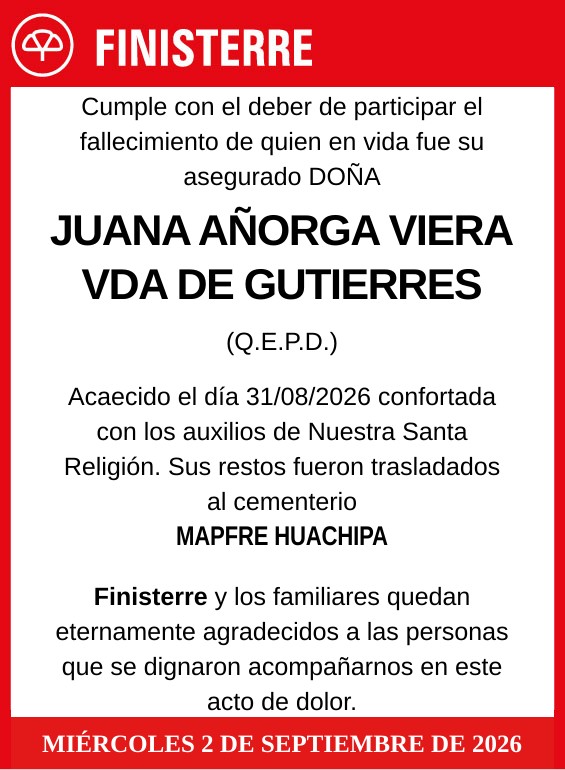 FINISTERRE

Cumple con el deber de participar el fallecimiento de quien en vida fue su asegurado DOÑA

JUANA AÑORGA VIERA VDA DE GUTIERRES

(Q.E.P.D.)

Acaecido el día 31/08/2026 confortada con los auxilios de Nuestra Santa Religión. Sus restos fueron trasladados al cementerio
MAPFRE HUACHIPA

Finisterre y los familiares quedan eternamente agradecidos a las personas que se dignaron acompañarnos en este acto de dolor.

MIÉRCOLES 2 DE SEPTIEMBRE DE 2026